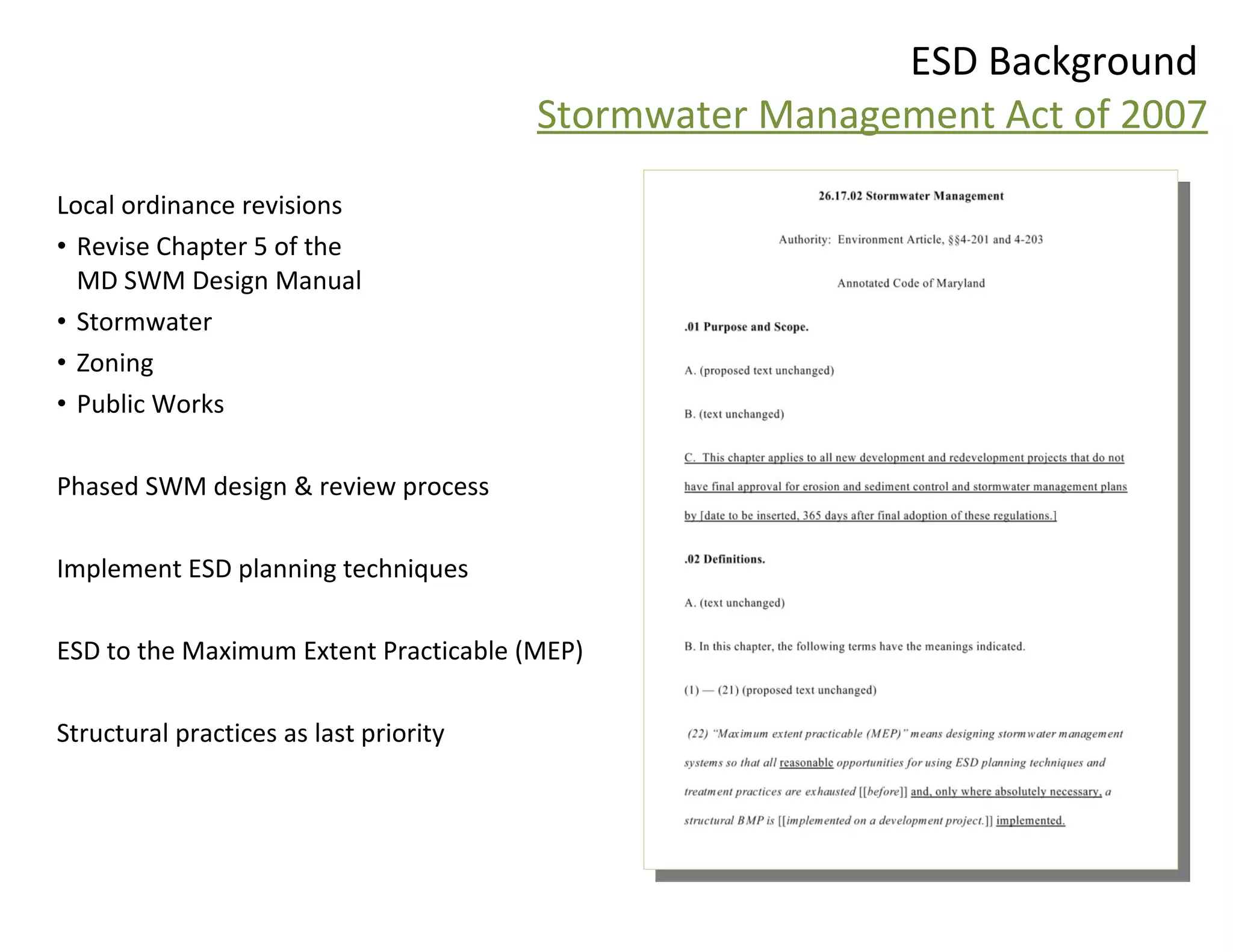 ESD Background
Stormwater Management Act of 2007

Local ordinance revisions
• Revise Chapter 5 of the MD SWM Design Manual
• Stormwater
• Zoning
• Public Works

Phased SWM design & review process

Implement ESD planning techniques

ESD to the Maximum Extent Practicable (MEP)

Structural practices as last priority

26.17.02 Stormwater Management

Authority: Environment Article, §§4-201 and 4-203

Annotated Code of Maryland

.01 Purpose and Scope.

A. (proposed text unchanged)

B. (text unchanged)

C. This chapter applies to all new development and redevelopment projects that do not have final approval for erosion and sediment control and stormwater management plans by [date to be inserted, 365 days after final adoption of these regulations.]

.02 Definitions.

A. (text unchanged)

B. In this chapter, the following terms have the meanings indicated.

(1) — (21) (proposed text unchanged)

(22) "Maximum extent practicable (MEP)" means designing stormwater management systems so that all reasonable opportunities for using ESD planning techniques and treatment practices are exhausted [[before]] and, only where absolutely necessary, a structural BMP is [[implemented on a development project.]] implemented.